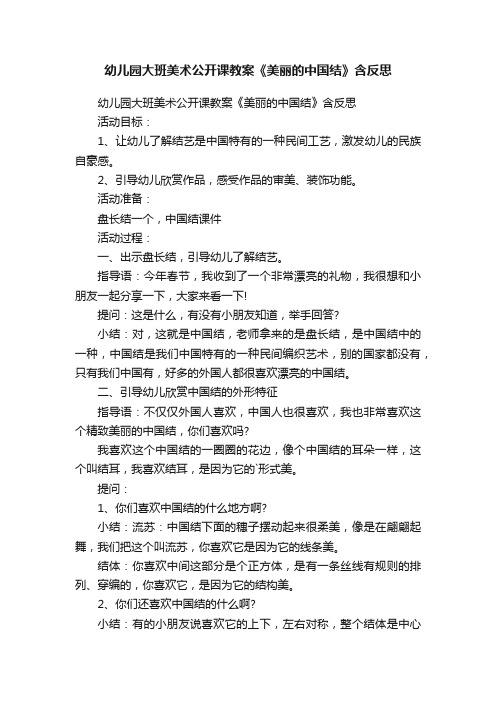 幼儿园大班美术公开课教案《美丽的中国结》含反思

幼儿园大班美术公开课教案《美丽的中国结》含反思

活动目标：

1、让幼儿了解结艺是中国特有的一种民间工艺，激发幼儿的民族自豪感。

2、引导幼儿欣赏作品，感受作品的审美、装饰功能。

活动准备：

盘长结一个，中国结课件

活动过程：

一、出示盘长结，引导幼儿了解结艺。

指导语：今年春节，我收到了一个非常漂亮的礼物，我很想和小朋友一起分享一下，大家来看一下!

提问：这是什么，有没有小朋友知道，举手回答?

小结：对，这就是中国结，老师拿来的是盘长结，是中国结中的一种，中国结是我们中国特有的一种民间编织艺术，别的国家都没有，只有我们中国有，好多的外国人都很喜欢漂亮的中国结。

二、引导幼儿欣赏中国结的外形特征

指导语：不仅仅外国人喜欢，中国人也很喜欢，我也非常喜欢这个精致美丽的中国结，你们喜欢吗?

我喜欢这个中国结的一圈圈的花边，像个中国结的耳朵一样，这个叫结耳，我喜欢结耳，是因为它的`形式美。

提问：

1、你们喜欢中国结的什么地方啊?

小结：流苏：中国结下面的穗子摆动起来很柔美，像是在翩翩起舞，我们把这个叫流苏，你喜欢它是因为它的线条美。

结体：你喜欢中间这部分是个正方体，是有一条丝线有规则的排列、穿编的，你喜欢它，是因为它的结构美。

2、你们还喜欢中国结的什么啊?

小结：有的小朋友说喜欢它的上下，左右对称，整个结体是中心